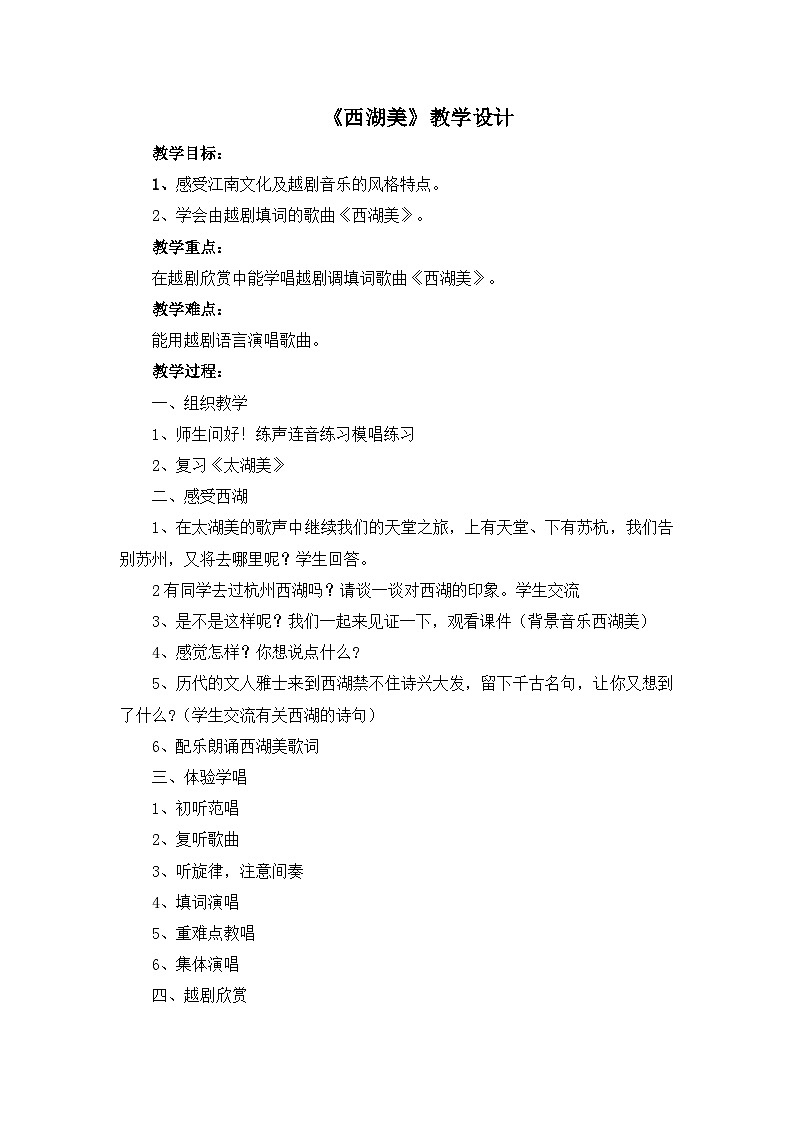 《西湖美》教学设计

教学目标：

1、感受江南文化及越剧音乐的风格特点。

2、学会由越剧填词的歌曲《西湖美》。

教学重点：

在越剧欣赏中能学唱越剧调填词歌曲《西湖美》。

教学难点：

能用越剧语言演唱歌曲。

教学过程：

一、组织教学

1、师生问好！练声连音练习模唱练习

2、复习《太湖美》

二、感受西湖

1、在太湖美的歌声中继续我们的天堂之旅，上有天堂、下有苏杭，我们告别苏州，又将去哪里呢？学生回答。

2有同学去过杭州西湖吗？请谈一谈对西湖的印象。学生交流

3、是不是这样呢？我们一起来见证一下，观看课件（背景音乐西湖美）

4、感觉怎样？你想说点什么？

5、历代的文人雅士来到西湖禁不住诗兴大发，留下千古名句，让你又想到了什么？(学生交流有关西湖的诗句)

6、配乐朗诵西湖美歌词

三、体验学唱

1、初听范唱

2、复听歌曲

3、听旋律，注意间奏

4、填词演唱

5、重难点教唱

6、集体演唱

四、越剧欣赏